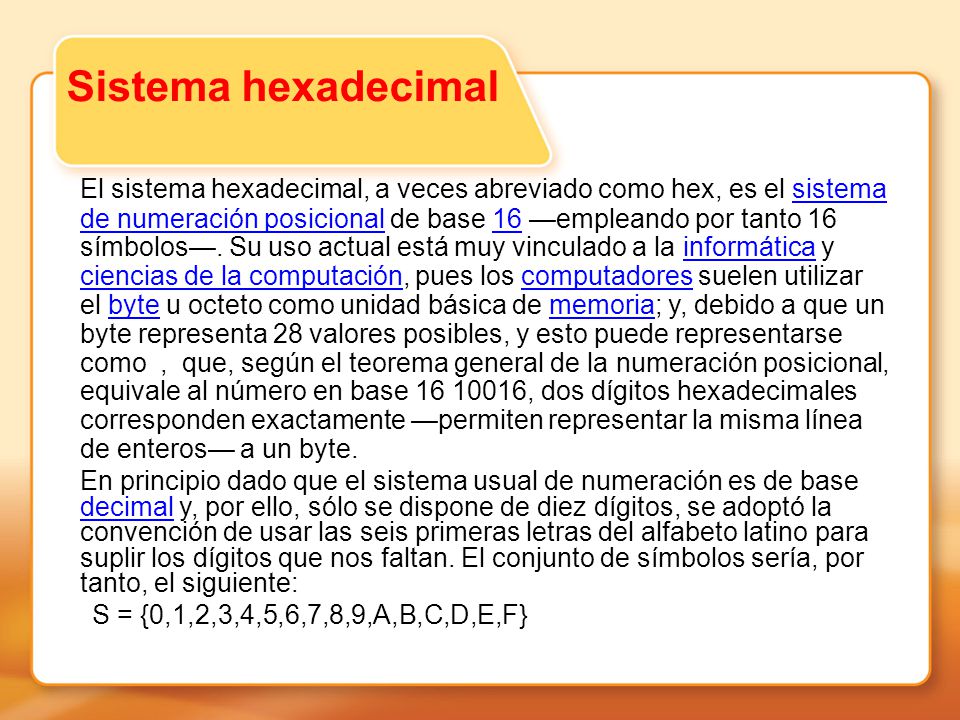 Sistema hexadecimal

El sistema hexadecimal, a veces abreviado como hex, es el sistema de numeración posicional de base 16 —empleando por tanto 16 símbolos—. Su uso actual está muy vinculado a la informática y ciencias de la computación, pues los computadores suelen utilizar el byte u octeto como unidad básica de memoria; y, debido a que un byte representa 28 valores posibles, y esto puede representarse como , que, según el teorema general de la numeración posicional, equivale al número en base 16 10016, dos dígitos hexadecimales corresponden exactamente —permiten representar la misma línea de enteros— a un byte.

En principio dado que el sistema usual de numeración es de base decimal y, por ello, sólo se dispone de diez dígitos, se adoptó la convención de usar las seis primeras letras del alfabeto latino para suplir los dígitos que nos faltan. El conjunto de símbolos sería, por tanto, el siguiente:

S = {0,1,2,3,4,5,6,7,8,9,A,B,C,D,E,F}